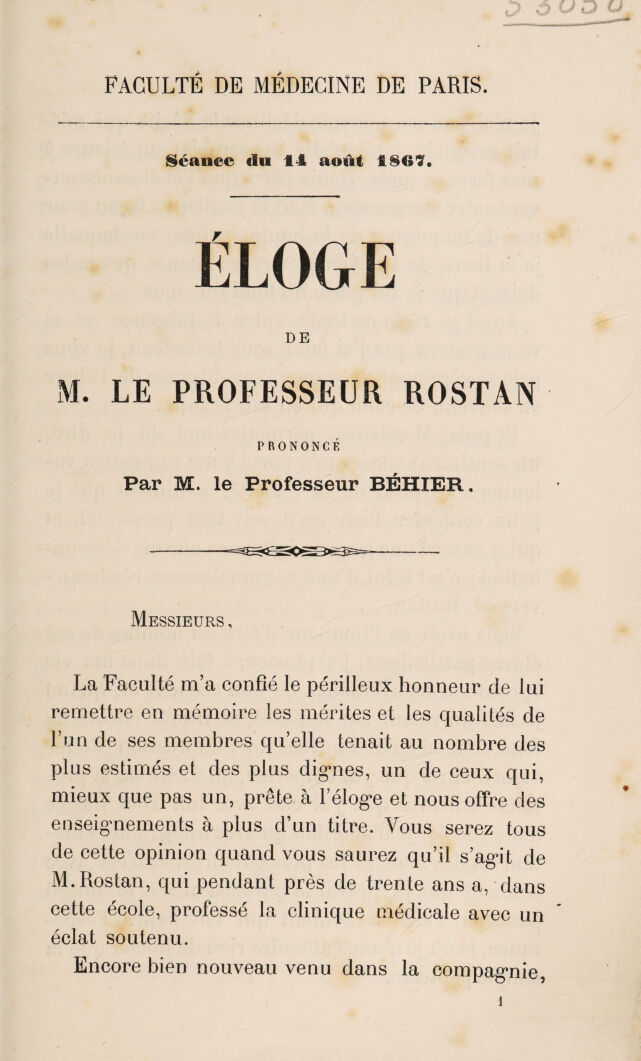 FACULTÉ DE MÉDECINE DE PARIS.

Séance du 14 août 1867.

ÉLOGE

DE

M. LE PROFESSEUR ROSTAN

PRONONCÉ

Par M. le Professeur BÉHIER.

Messieurs,

La Faculté m'a confié le périlleux honneur de lui remettre en mémoire les mérites et les qualités de l'un de ses membres qu'elle tenait au nombre des plus estimés et des plus dignes, un de ceux qui, mieux que pas un, prête à l'éloge et nous offre des enseignements à plus d'un titre. Vous serez tous de cette opinion quand vous saurez qu'il s'agit de M. Rostan, qui pendant près de trente ans a, dans cette école, professé la clinique médicale avec un éclat soutenu.

Encore bien nouveau venu dans la compagnie,

1